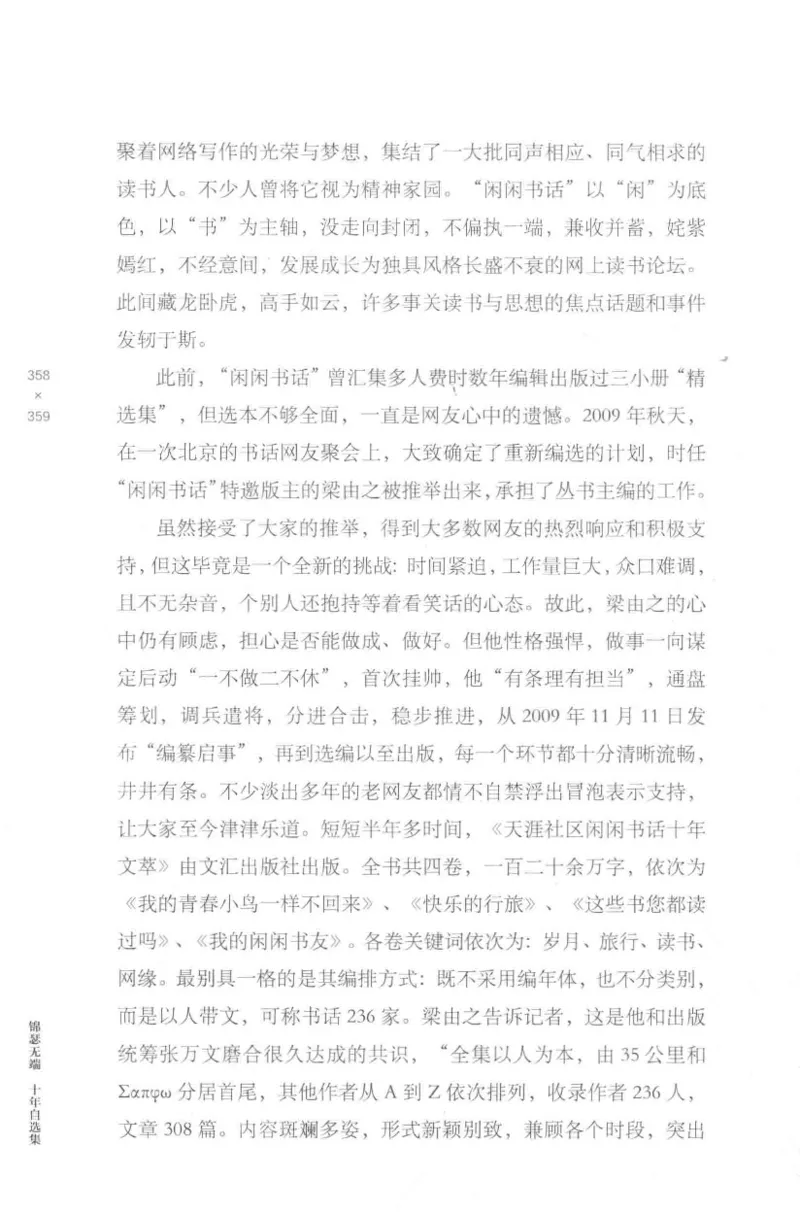 聚着网络写作的光荣与梦想，集结了一大批同声相应、同气相求的读书人。不少人曾将它视为精神家园。“闲闲书话”以“闲”为底色，以“书”为主轴，没走向封闭，不偏执一端，兼收并蓄，姹紫嫣红，不经意间，发展成长为独具风格长盛不衰的网上读书论坛。此间藏龙卧虎，高手如云，许多事关读书与思想的焦点话题和事件发轫于斯。

358
×
359

此前，“闲闲书话”曾汇集多人费时数年编辑出版过三小册“精选集”，但选本不够全面，一直是网友心中的遗憾。2009年秋天，在一次北京的书话网友聚会上，大致确定了重新编选的计划，时任“闲闲书话”特邀版主的梁由之被推举出来，承担了丛书主编的工作。

虽然接受了大家的推举，得到大多数网友的热烈响应和积极支持，但这毕竟是一个全新的挑战：时间紧迫，工作量巨大，众口难调，且不无杂音，个别人还抱持等着看笑话的心态。故此，梁由之的心中仍有顾虑，担心是否能做成、做好。但他性格强悍，做事一向谋定后动“一不做二不休”，首次挂帅，他“有条理有担当”，通盘筹划，调兵遣将，分进合击，稳步推进，从2009年11月11日发布“编纂启事”，再到选编以至出版，每一个环节都十分清晰流畅，井井有条。不少淡出多年的老网友都情不自禁浮出冒泡表示支持，让大家至今津津乐道。短短半年多时间，《天涯社区闲闲书话十年文萃》由文汇出版社出版。全书共四卷，一百二十余万字，依次为《我的青春小鸟一样不回来》、《快乐的行旅》、《这些书您都读过吗》、《我的闲闲书友》。各卷关键词依次为：岁月、旅行、读书、网缘。最别具一格的是其编排方式：既不采用编年体，也不分类别，而是以人带文，可称书话236家。梁由之告诉记者，这是他和出版统筹张万文磨合很久达成的共识，“全集以人为本，由35公里和Σαπφω分居首尾，其他作者从A到Z依次排列，收录作者236人，文章308篇。内容斑斓多姿，形式新颖别致，兼顾各个时段，突出

锦瑟无端 十年自选集